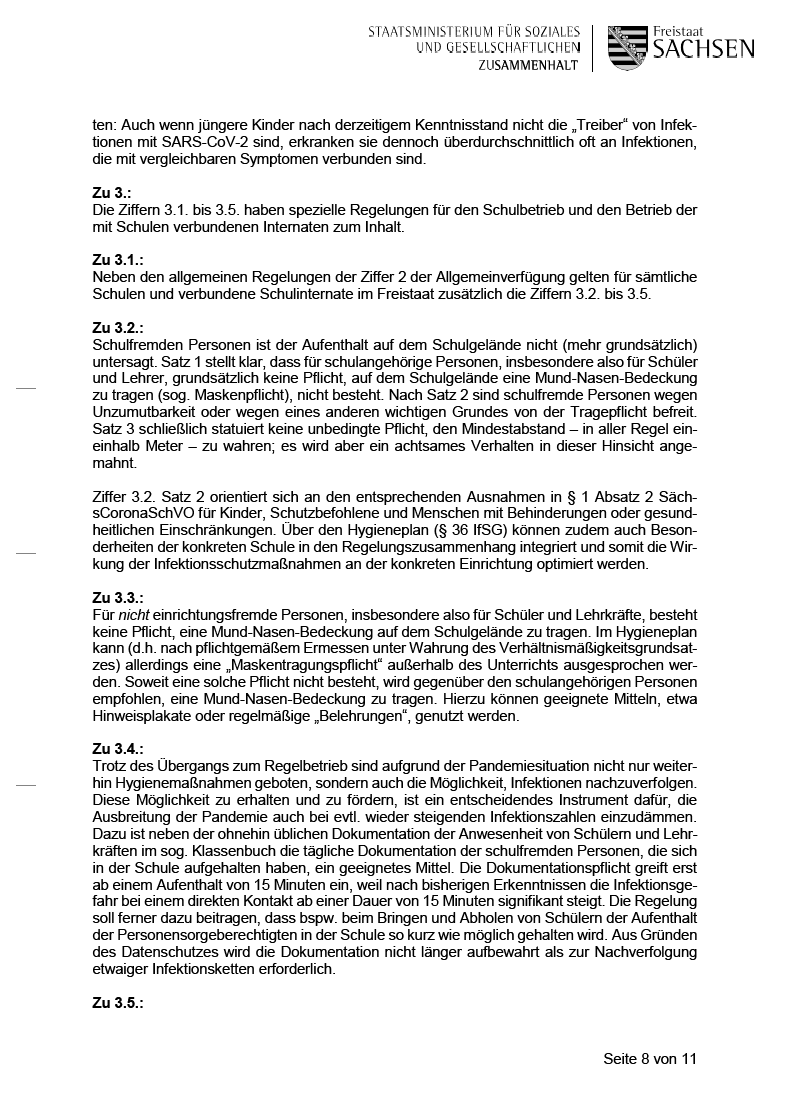 STAATSMINISTERIUM FÜR SOZIALES UND GESELLSCHAFTLICHEN ZUSAMMENHALT

Freistaat SACHSEN

ten: Auch wenn jüngere Kinder nach derzeitigem Kenntnisstand nicht die „Treiber“ von Infektionen mit SARS-CoV-2 sind, erkranken sie dennoch überdurchschnittlich oft an Infektionen, die mit vergleichbaren Symptomen verbunden sind.

Zu 3.:
Die Ziffern 3.1. bis 3.5. haben spezielle Regelungen für den Schulbetrieb und den Betrieb der mit Schulen verbundenen Internaten zum Inhalt.

Zu 3.1.:
Neben den allgemeinen Regelungen der Ziffer 2 der Allgemeinverfügung gelten für sämtliche Schulen und verbundene Schulinternate im Freistaat zusätzlich die Ziffern 3.2. bis 3.5.

Zu 3.2.:
Schulfremden Personen ist der Aufenthalt auf dem Schulgelände nicht (mehr grundsätzlich) untersagt. Satz 1 stellt klar, dass für schulangehörige Personen, insbesondere also für Schüler und Lehrer, grundsätzlich keine Pflicht, auf dem Schulgelände eine Mund-Nasen-Bedeckung zu tragen (sog. Maskenpflicht), nicht besteht. Nach Satz 2 sind schulfremde Personen wegen Unzumutbarkeit oder wegen eines anderen wichtigen Grundes von der Tragepflicht befreit. Satz 3 schließlich statuiert keine unbedingte Pflicht, den Mindestabstand – in aller Regel eineinhalb Meter – zu wahren; es wird aber ein achtsames Verhalten in dieser Hinsicht angemahnt.

Ziffer 3.2. Satz 2 orientiert sich an den entsprechenden Ausnahmen in § 1 Absatz 2 SächsCoronaSchVO für Kinder, Schutzbefohlene und Menschen mit Behinderungen oder gesundheitlichen Einschränkungen. Über den Hygieneplan (§ 36 IfSG) können zudem auch Besonderheiten der konkreten Schule in den Regelungszusammenhang integriert und somit die Wirkung der Infektionsschutzmaßnahmen an der konkreten Einrichtung optimiert werden.

Zu 3.3.:
Für nicht einrichtungsfremde Personen, insbesondere also für Schüler und Lehrkräfte, besteht keine Pflicht, eine Mund-Nasen-Bedeckung auf dem Schulgelände zu tragen. Im Hygieneplan kann (d.h. nach pflichtgemäßem Ermessen unter Wahrung des Verhältnismäßigkeitsgrundsatzes) allerdings eine „Maskentragungspflicht“ außerhalb des Unterrichts ausgesprochen werden. Soweit eine solche Pflicht nicht besteht, wird gegenüber den schulangehörigen Personen empfohlen, eine Mund-Nasen-Bedeckung zu tragen. Hierzu können geeignete Mitteln, etwa Hinweisplakate oder regelmäßige „Belehrungen“, genutzt werden.

Zu 3.4.:
Trotz des Übergangs zum Regelbetrieb sind aufgrund der Pandemiesituation nicht nur weiterhin Hygienemaßnahmen geboten, sondern auch die Möglichkeit, Infektionen nachzuverfolgen. Diese Möglichkeit zu erhalten und zu fördern, ist ein entscheidendes Instrument dafür, die Ausbreitung der Pandemie auch bei evtl. wieder steigenden Infektionszahlen einzudämmen. Dazu ist neben der ohnehin üblichen Dokumentation der Anwesenheit von Schülern und Lehrkräften im sog. Klassenbuch die tägliche Dokumentation der schulfremden Personen, die sich in der Schule aufgehalten haben, ein geeignetes Mittel. Die Dokumentationspflicht greift erst ab einem Aufenthalt von 15 Minuten ein, weil nach bisherigen Erkenntnissen die Infektionsgefahr bei einem direkten Kontakt ab einer Dauer von 15 Minuten signifikant steigt. Die Regelung soll ferner dazu beitragen, dass bspw. beim Bringen und Abholen von Schülern der Aufenthalt der Personensorgeberechtigten in der Schule so kurz wie möglich gehalten wird. Aus Gründen des Datenschutzes wird die Dokumentation nicht länger aufbewahrt als zur Nachverfolgung etwaiger Infektionsketten erforderlich.

Zu 3.5.:

Seite 8 von 11